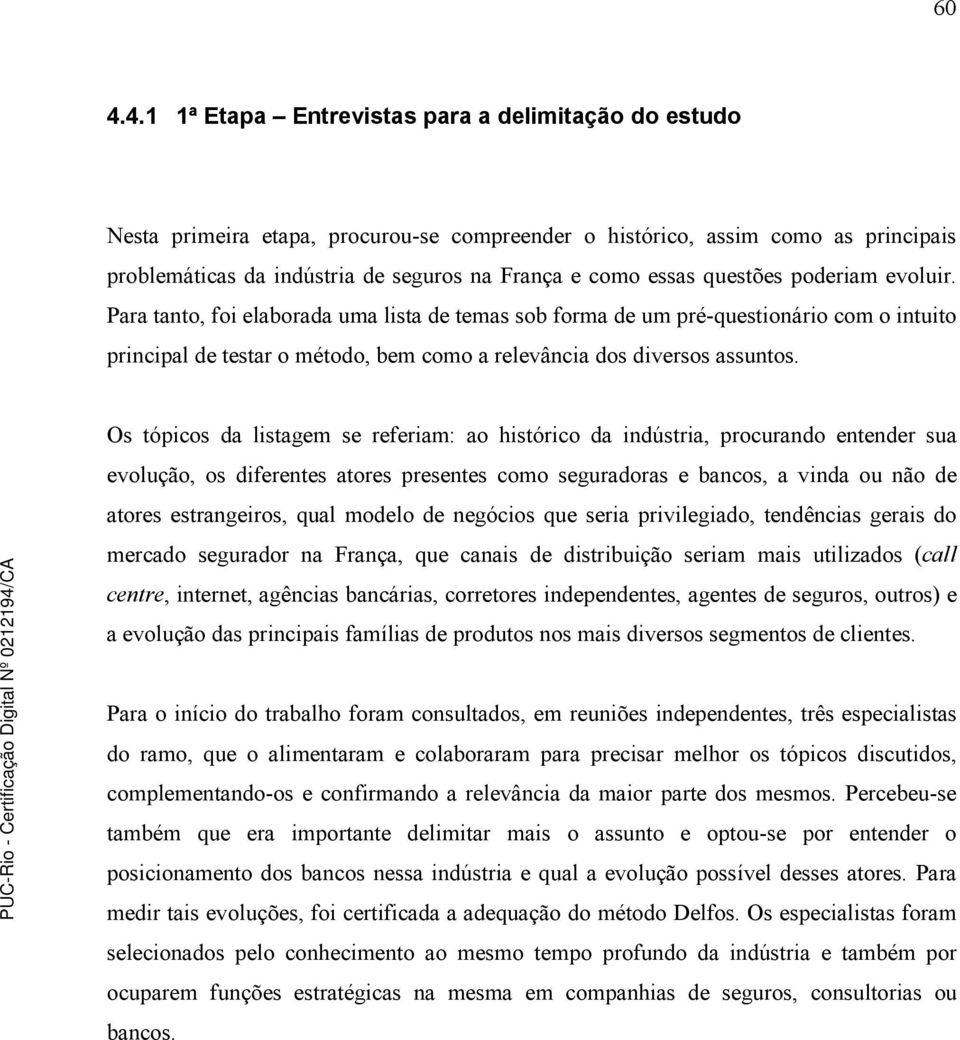 60

4.4.1 1ª Etapa – Entrevistas para a delimitação do estudo

Nesta primeira etapa, procurou-se compreender o histórico, assim como as principais problemáticas da indústria de seguros na França e como essas questões poderiam evoluir. Para tanto, foi elaborada uma lista de temas sob forma de um pré-questionário com o intuito principal de testar o método, bem como a relevância dos diversos assuntos.

Os tópicos da listagem se referiam: ao histórico da indústria, procurando entender sua evolução, os diferentes atores presentes como seguradoras e bancos, a vinda ou não de atores estrangeiros, qual modelo de negócios que seria privilegiado, tendências gerais do mercado segurador na França, que canais de distribuição seriam mais utilizados (call centre, internet, agências bancárias, corretores independentes, agentes de seguros, outros) e a evolução das principais famílias de produtos nos mais diversos segmentos de clientes.

Para o início do trabalho foram consultados, em reuniões independentes, três especialistas do ramo, que o alimentaram e colaboraram para precisar melhor os tópicos discutidos, complementando-os e confirmando a relevância da maior parte dos mesmos. Percebeu-se também que era importante delimitar mais o assunto e optou-se por entender o posicionamento dos bancos nessa indústria e qual a evolução possível desses atores. Para medir tais evoluções, foi certificada a adequação do método Delfos. Os especialistas foram selecionados pelo conhecimento ao mesmo tempo profundo da indústria e também por ocuparem funções estratégicas na mesma em companhias de seguros, consultorias ou bancos.

PUC-Rio - Certificação Digital Nº 0212194/CA